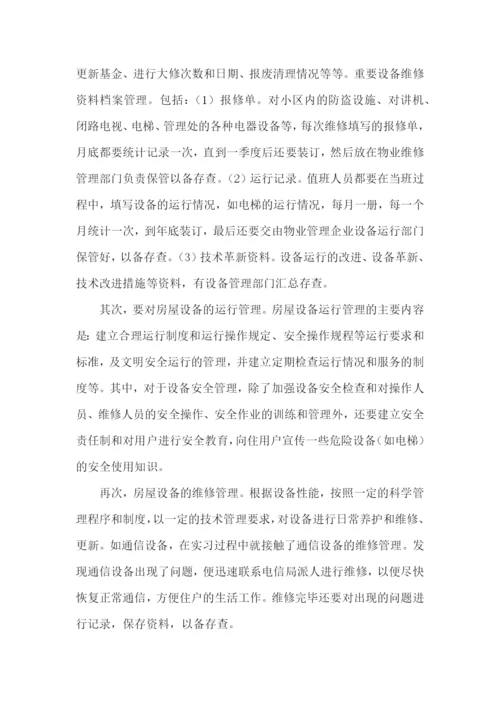 更新基金、进行大修次数和日期、报废清理情况等等。重要设备维修资料档案管理。包括：（1）报修单。对小区内的防盗设施、对讲机、闭路电视、电梯、管理处的各种电器设备等，每次维修填写的报修单，月底都要统计记录一次，直到一季度后还要装订，然后放在物业维修管理部门负责保管以备存查。（2）运行记录。值班人员都要在当班过程中，填写设备的运行情况，如电梯的运行情况，每月一册，每一个月统计一次，到年底装订，最后还要交由物业管理企业设备运行部门保管好，以备存查。（3）技术革新资料。设备运行的改进、设备革新、技术改进措施等资料，有设备管理部门汇总存查。

其次，要对房屋设备的运行管理。房屋设备运行管理的主要内容是：建立合理运行制度和运行操作规定、安全操作规程等运行要求和标准，及文明安全运行的管理，并建立定期检查运行情况和服务的制度等。其中，对于设备安全管理，除了加强设备安全检查和对操作人员、维修人员的安全操作、安全作业的训练和管理外，还要建立安全责任制和对用户进行安全教育，向住用户宣传一些危险设备（如电梯）的安全使用知识。

再次，房屋设备的维修管理。根据设备性能，按照一定的科学管理程序和制度，以一定的技术管理要求，对设备进行日常养护和维修、更新。如通信设备，在实习过程中就接触了通信设备的维修管理。发现通信设备出现了问题，便迅速联系电信局派人进行维修，以便尽快恢复正常通信，方便住户的生活工作。维修完毕还要对出现的问题进行记录，保存资料，以备存查。